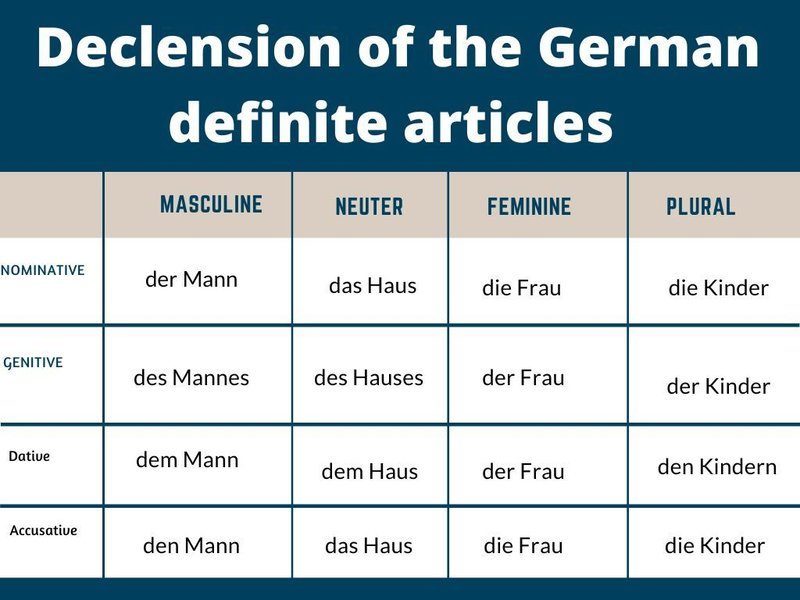 Declension of the German definite articles

| | MASCULINE | NEUTER | FEMININE | PLURAL |
|---|---|---|---|---|
| NOMINATIVE | der Mann | das Haus | die Frau | die Kinder |
| GENITIVE | des Mannes | des Hauses | der Frau | der Kinder |
| Dative | dem Mann | dem Haus | der Frau | den Kindern |
| Accusative | den Mann | das Haus | die Frau | die Kinder |